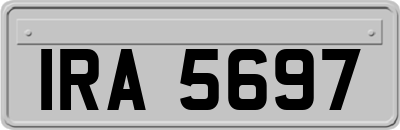 IRA 5697